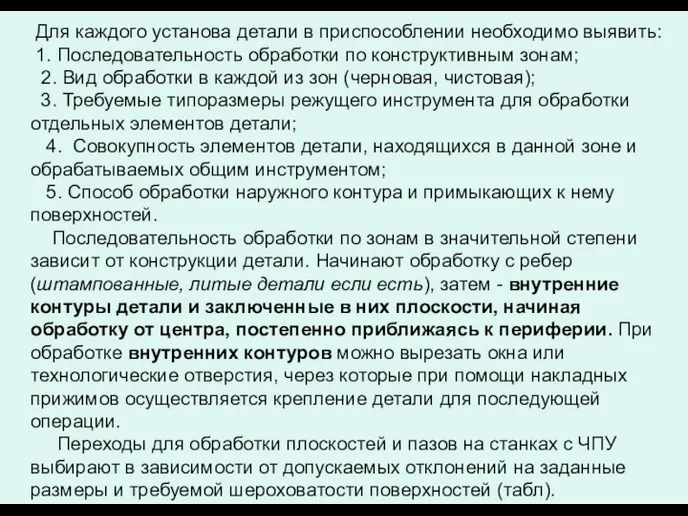 Для каждого установа детали в приспособлении необходимо выявить:
1. Последовательность обработки по конструктивным зонам;
2. Вид обработки в каждой из зон (черновая, чистовая);
3. Требуемые типоразмеры режущего инструмента для обработки отдельных элементов детали;
4. Совокупность элементов детали, находящихся в данной зоне и обрабатываемых общим инструментом;
5. Способ обработки наружного контура и примыкающих к нему поверхностей.

Последовательность обработки по зонам в значительной степени зависит от конструкции детали. Начинают обработку с ребер (штампованные, литые детали если есть), затем - внутренние контуры детали и заключенные в них плоскости, начиная обработку от центра, постепенно приближаясь к периферии. При обработке внутренних контуров можно вырезать окна или технологические отверстия, через которые при помощи накладных прижимов осуществляется крепление детали для последующей операции.

Переходы для обработки плоскостей и пазов на станках с ЧПУ выбирают в зависимости от допускаемых отклонений на заданные размеры и требуемой шероховатости поверхностей (табл).